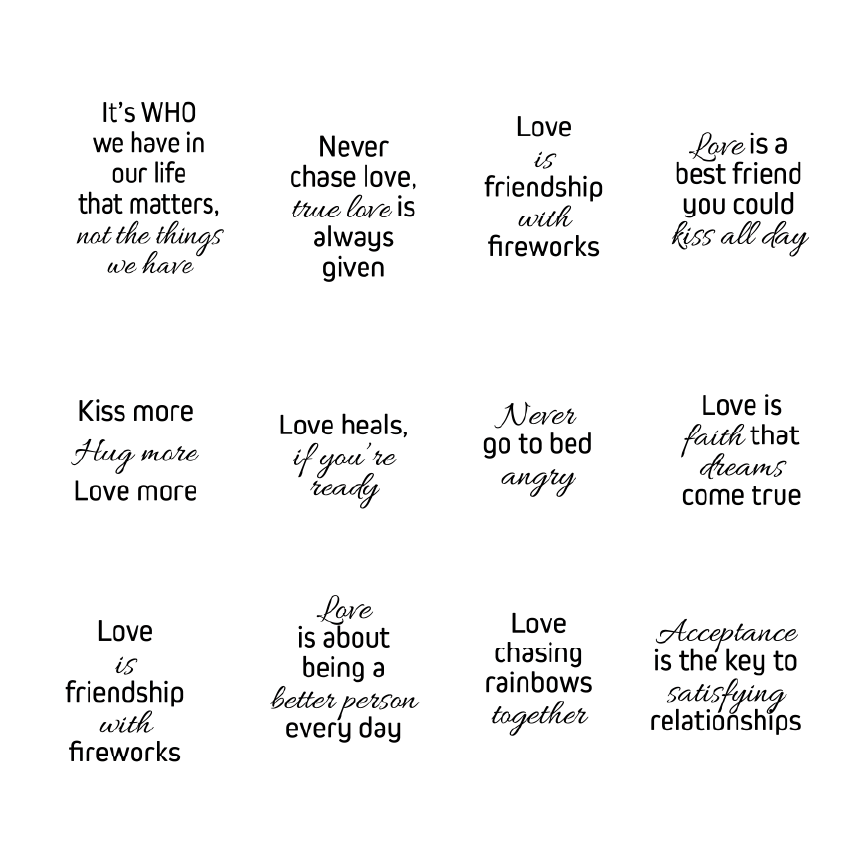 It's WHO we have in our life that matters, not the things we have

Never chase love, true love is always given

Love is friendship with fireworks

Love is a best friend you could kiss all day

Kiss more
Hug more
Love more

Love heals, if you're ready

Never go to bed angry

Love is faith that dreams come true

Love is friendship with fireworks

Love is about being a better person every day

Love chasing rainbows together

Acceptance is the key to satisfying relationships